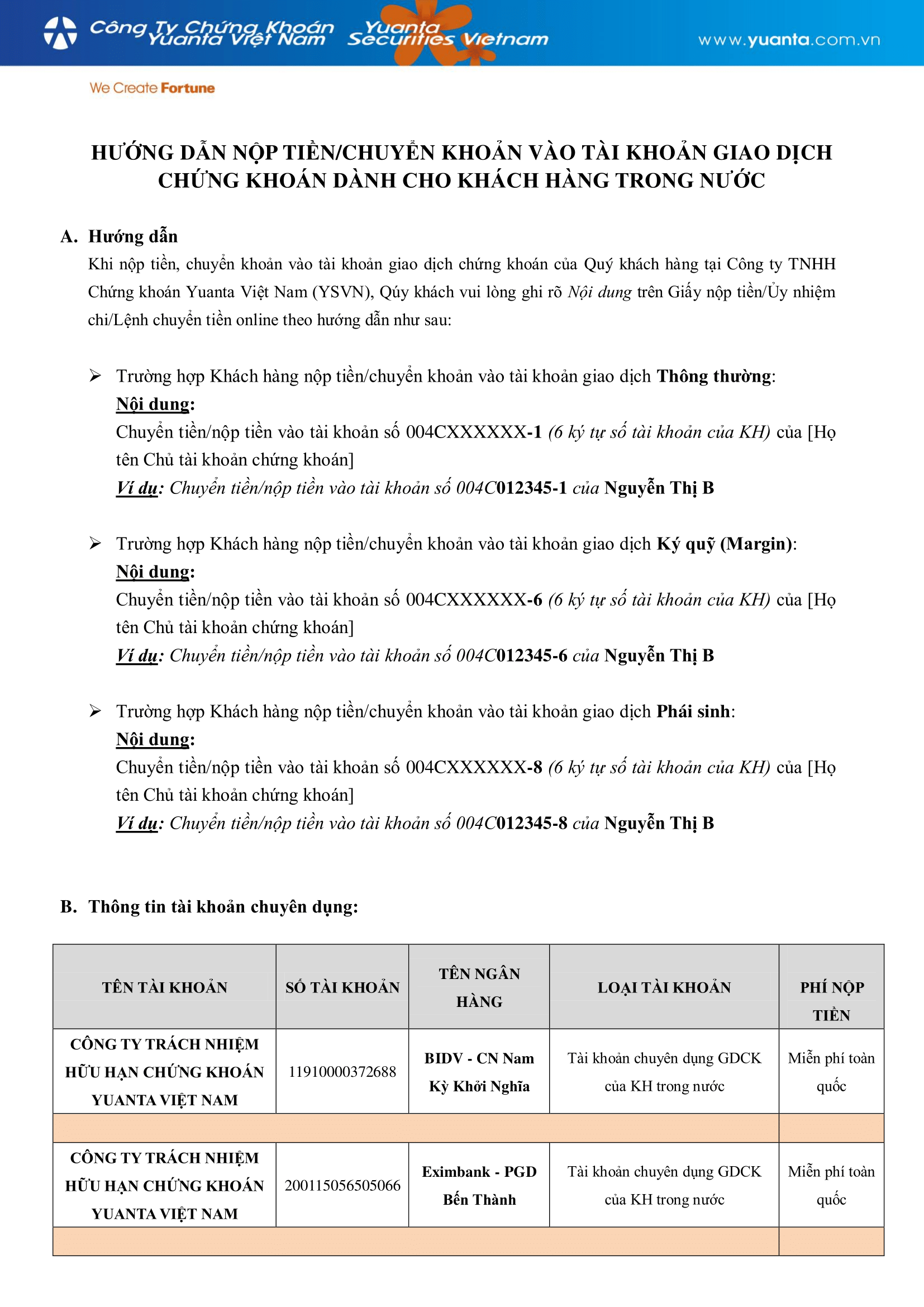 Công Ty Chứng Khoán Yuanta Việt Nam Yuanta Securities Vietnam www.yuanta.com.vn

We Create Fortune

HƯỚNG DẪN NỘP TIỀN/CHUYỂN KHOẢN VÀO TÀI KHOẢN GIAO DỊCH CHỨNG KHOÁN DÀNH CHO KHÁCH HÀNG TRONG NƯỚC

A. Hướng dẫn

Khi nộp tiền, chuyển khoản vào tài khoản giao dịch chứng khoán của Quý khách hàng tại Công ty TNHH Chứng khoán Yuanta Việt Nam (YSVN), Qúy khách vui lòng ghi rõ Nội dung trên Giấy nộp tiền/Ủy nhiệm chi/Lệnh chuyển tiền online theo hướng dẫn như sau:

➢ Trường hợp Khách hàng nộp tiền/chuyển khoản vào tài khoản giao dịch Thông thường:
Nội dung:
Chuyển tiền/nộp tiền vào tài khoản số 004CXXXXXX-1 (6 ký tự số tài khoản của KH) của [Họ tên Chủ tài khoản chứng khoán]
Ví dụ: Chuyển tiền/nộp tiền vào tài khoản số 004C012345-1 của Nguyễn Thị B

➢ Trường hợp Khách hàng nộp tiền/chuyển khoản vào tài khoản giao dịch Ký quỹ (Margin):
Nội dung:
Chuyển tiền/nộp tiền vào tài khoản số 004CXXXXXX-6 (6 ký tự số tài khoản của KH) của [Họ tên Chủ tài khoản chứng khoán]
Ví dụ: Chuyển tiền/nộp tiền vào tài khoản số 004C012345-6 của Nguyễn Thị B

➢ Trường hợp Khách hàng nộp tiền/chuyển khoản vào tài khoản giao dịch Phái sinh:
Nội dung:
Chuyển tiền/nộp tiền vào tài khoản số 004CXXXXXX-8 (6 ký tự số tài khoản của KH) của [Họ tên Chủ tài khoản chứng khoán]
Ví dụ: Chuyển tiền/nộp tiền vào tài khoản số 004C012345-8 của Nguyễn Thị B

B. Thông tin tài khoản chuyên dụng:

| TÊN TÀI KHOẢN | SỐ TÀI KHOẢN | TÊN NGÂN HÀNG | LOẠI TÀI KHOẢN | PHÍ NỘP TIỀN |
|---|---|---|---|---|
| CÔNG TY TRÁCH NHIỆM HỮU HẠN CHỨNG KHOÁN YUANTA VIỆT NAM | 11910000372688 | BIDV - CN Nam Kỳ Khởi Nghĩa | Tài khoản chuyên dụng GDCK của KH trong nước | Miễn phí toàn quốc |
| | | | | |
| CÔNG TY TRÁCH NHIỆM HỮU HẠN CHỨNG KHOÁN YUANTA VIỆT NAM | 200115056505066 | Eximbank - PGD Bến Thành | Tài khoản chuyên dụng GDCK của KH trong nước | Miễn phí toàn quốc |
| | | | | |